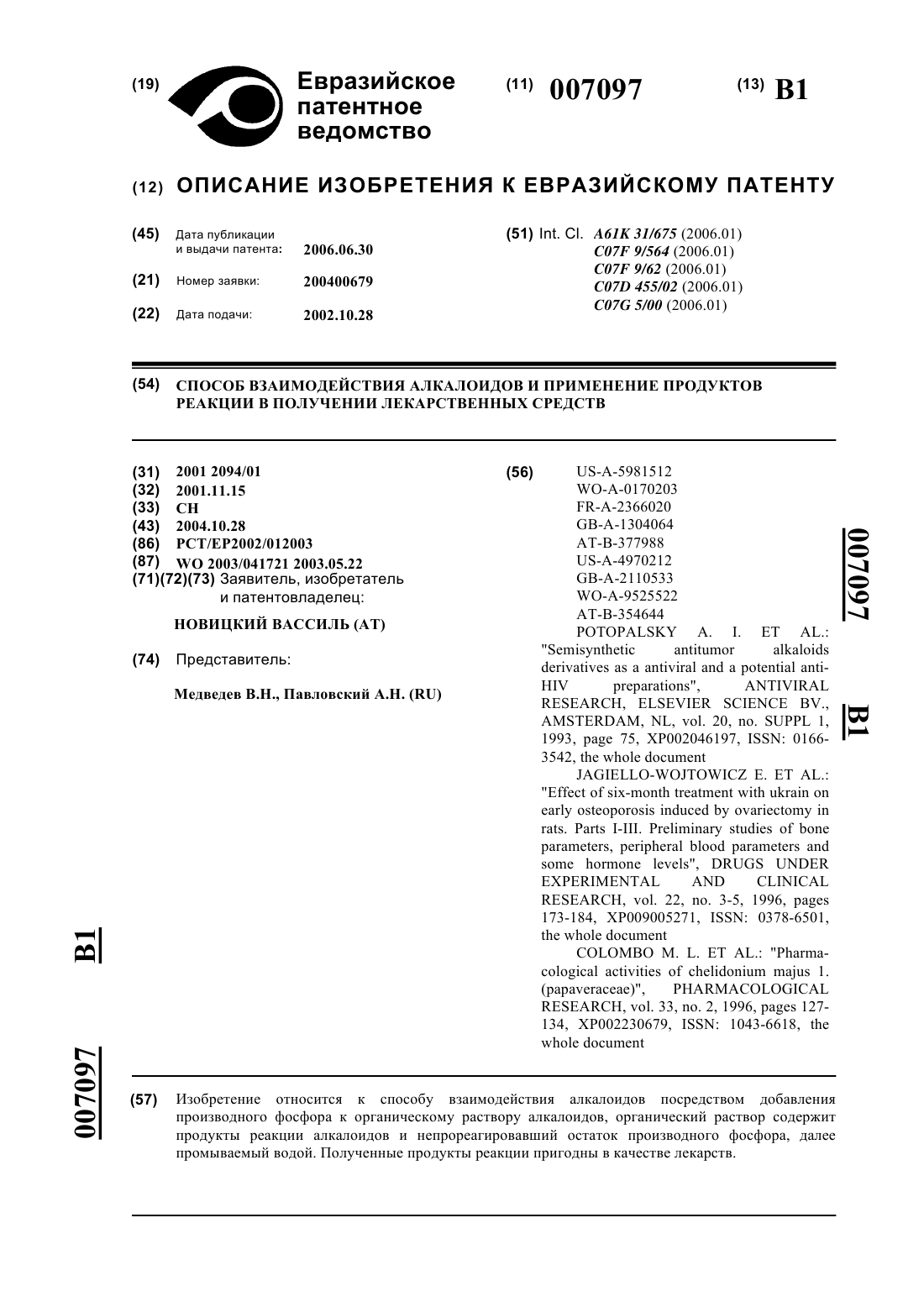 (19) Евразийское патентное ведомство

(11) 007097

(13) B1

(12) ОПИСАНИЕ ИЗОБРЕТЕНИЯ К ЕВРАЗИЙСКОМУ ПАТЕНТУ

(45) Дата публикации и выдачи патента: 2006.06.30

(21) Номер заявки: 200400679

(22) Дата подачи: 2002.10.28

(51) Int. Cl. A61K 31/675 (2006.01)
C07F 9/564 (2006.01)
C07F 9/62 (2006.01)
C07D 455/02 (2006.01)
C07G 5/00 (2006.01)

(54) СПОСОБ ВЗАИМОДЕЙСТВИЯ АЛКАЛОИДОВ И ПРИМЕНЕНИЕ ПРОДУКТОВ РЕАКЦИИ В ПОЛУЧЕНИИ ЛЕКАРСТВЕННЫХ СРЕДСТВ

(31) 2001 2094/01
(32) 2001.11.15
(33) CH
(43) 2004.10.28
(86) PCT/EP2002/012003
(87) WO 2003/041721 2003.05.22
(71)(72)(73) Заявитель, изобретатель и патентовладелец:

НОВИЦКИЙ ВАССИЛЬ (AT)

(74) Представитель:

Медведев В.Н., Павловский А.Н. (RU)

(56) US-A-5981512
WO-A-0170203
FR-A-2366020
GB-A-1304064
AT-B-377988
US-A-4970212
GB-A-2110533
WO-A-9525522
AT-B-354644
POTOPALSKY A. I. ET AL.: "Semisynthetic antitumor alkaloids derivatives as a antiviral and a potential anti-HIV preparations", ANTIVIRAL RESEARCH, ELSEVIER SCIENCE BV., AMSTERDAM, NL, vol. 20, no. SUPPL 1, 1993, page 75, XP002046197, ISSN: 0166-3542, the whole document
JAGIELLO-WOJTOWICZ E. ET AL.: "Effect of six-month treatment with ukrain on early osteoporosis induced by ovariectomy in rats. Parts I-III. Preliminary studies of bone parameters, peripheral blood parameters and some hormone levels", DRUGS UNDER EXPERIMENTAL AND CLINICAL RESEARCH, vol. 22, no. 3-5, 1996, pages 173-184, XP009005271, ISSN: 0378-6501, the whole document
COLOMBO M. L. ET AL.: "Pharmacological activities of chelidonium majus 1. (papaveraceae)", PHARMACOLOGICAL RESEARCH, vol. 33, no. 2, 1996, pages 127-134, XP002230679, ISSN: 1043-6618, the whole document

007097 B1

007097 B1

(57) Изобретение относится к способу взаимодействия алкалоидов посредством добавления производного фосфора к органическому раствору алкалоидов, органический раствор содержит продукты реакции алкалоидов и непрореагировавший остаток производного фосфора, далее промываемый водой. Полученные продукты реакции пригодны в качестве лекарств.